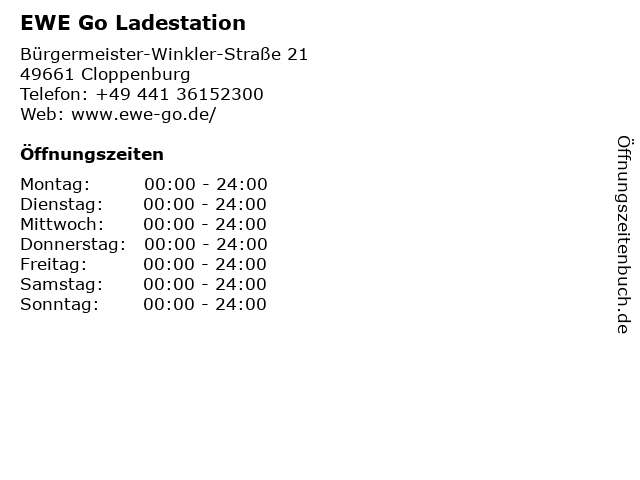 EWE Go Ladestation

Bürgermeister-Winkler-Straße 21
49661 Cloppenburg
Telefon: +49 441 36152300
Web: www.ewe-go.de/

Öffnungszeiten

Montag: 00:00 - 24:00
Dienstag: 00:00 - 24:00
Mittwoch: 00:00 - 24:00
Donnerstag: 00:00 - 24:00
Freitag: 00:00 - 24:00
Samstag: 00:00 - 24:00
Sonntag: 00:00 - 24:00

Öffnungszeitenbuch.de